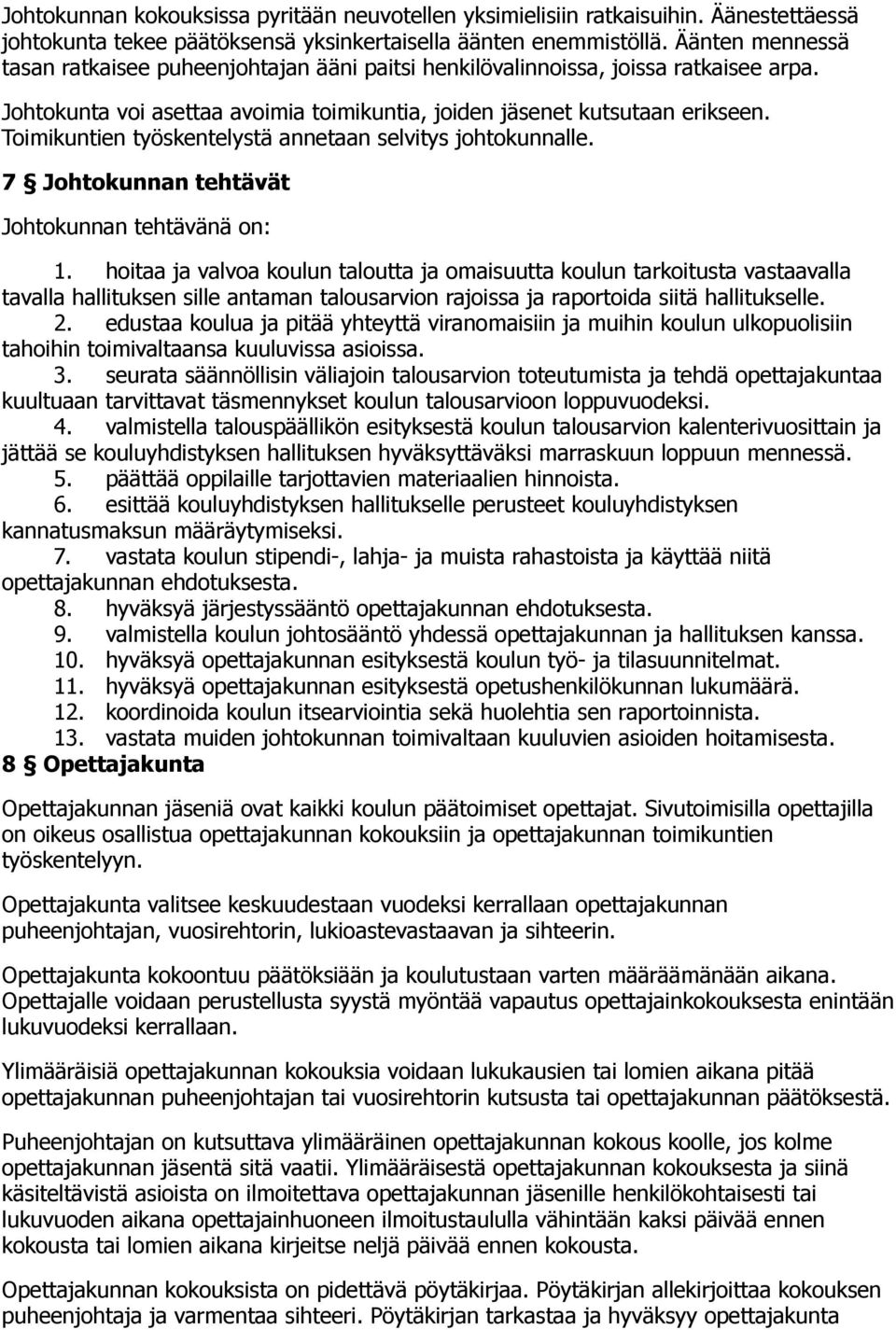 Johtokunnan kokouksissa pyritään neuvotellen yksimielisiin ratkaisuihin. Äänestettäessä johtokunta tekee päätöksensä yksinkertaisella äänten enemmistöllä. Äänten mennessä tasan ratkaisee puheenjohtajan ääni paitsi henkilövalinnoissa, joissa ratkaisee arpa.

Johtokunta voi asettaa avoimia toimikuntia, joiden jäsenet kutsutaan erikseen. Toimikuntien työskentelystä annetaan selvitys johtokunnalle.

7 § Johtokunnan tehtävät

Johtokunnan tehtävänä on:

1. hoitaa ja valvoa koulun taloutta ja omaisuutta koulun tarkoitusta vastaavalla tavalla hallituksen sille antaman talousarvion rajoissa ja raportoida siitä hallitukselle.
2. edustaa koulua ja pitää yhteyttä viranomaisiin ja muihin koulun ulkopuolisiin tahoihin toimivaltaansa kuuluvissa asioissa.
3. seurata säännöllisin väliajoin talousarvion toteutumista ja tehdä opettajakuntaa kuultuaan tarvittavat täsmennykset koulun talousarvioon loppuvuodeksi.
4. valmistella talouspäällikön esityksestä koulun talousarvion kalenterivuosittain ja jättää se kouluyhdistyksen hallituksen hyväksyttäväksi marraskuun loppuun mennessä.
5. päättää oppilaille tarjottavien materiaalien hinnoista.
6. esittää kouluyhdistyksen hallitukselle perusteet kouluyhdistyksen kannatusmaksun määräytymiseksi.
7. vastata koulun stipendi-, lahja- ja muista rahastoista ja käyttää niitä opettajakunnan ehdotuksesta.
8. hyväksyä järjestyssääntö opettajakunnan ehdotuksesta.
9. valmistella koulun johtosääntö yhdessä opettajakunnan ja hallituksen kanssa.
10. hyväksyä opettajakunnan esityksestä koulun työ- ja tilasuunnitelmat.
11. hyväksyä opettajakunnan esityksestä opetushenkilökunnan lukumäärä.
12. koordinoida koulun itsearviointia sekä huolehtia sen raportoinnista.
13. vastata muiden johtokunnan toimivaltaan kuuluvien asioiden hoitamisesta.

8 § Opettajakunta

Opettajakunnan jäseniä ovat kaikki koulun päätoimiset opettajat. Sivutoimisilla opettajilla on oikeus osallistua opettajakunnan kokouksiin ja opettajakunnan toimikuntien työskentelyyn.

Opettajakunta valitsee keskuudestaan vuodeksi kerrallaan opettajakunnan puheenjohtajan, vuosirehtorin, lukioastevastaavan ja sihteerin.

Opettajakunta kokoontuu päätöksiään ja koulutustaan varten määräämänään aikana. Opettajalle voidaan perustellusta syystä myöntää vapautus opettajainkokouksesta enintään lukuvuodeksi kerrallaan.

Ylimääräisiä opettajakunnan kokouksia voidaan lukukausien tai lomien aikana pitää opettajakunnan puheenjohtajan tai vuosirehtorin kutsusta tai opettajakunnan päätöksestä.

Puheenjohtajan on kutsuttava ylimääräinen opettajakunnan kokous koolle, jos kolme opettajakunnan jäsentä sitä vaatii. Ylimääräisestä opettajakunnan kokouksesta ja siinä käsiteltävistä asioista on ilmoitettava opettajakunnan jäsenille henkilökohtaisesti tai lukuvuoden aikana opettajainhuoneen ilmoitustaululla vähintään kaksi päivää ennen kokousta tai lomien aikana kirjeitse neljä päivää ennen kokousta.

Opettajakunnan kokouksista on pidettävä pöytäkirjaa. Pöytäkirjan allekirjoittaa kokouksen puheenjohtaja ja varmentaa sihteeri. Pöytäkirjan tarkastaa ja hyväksyy opettajakunta